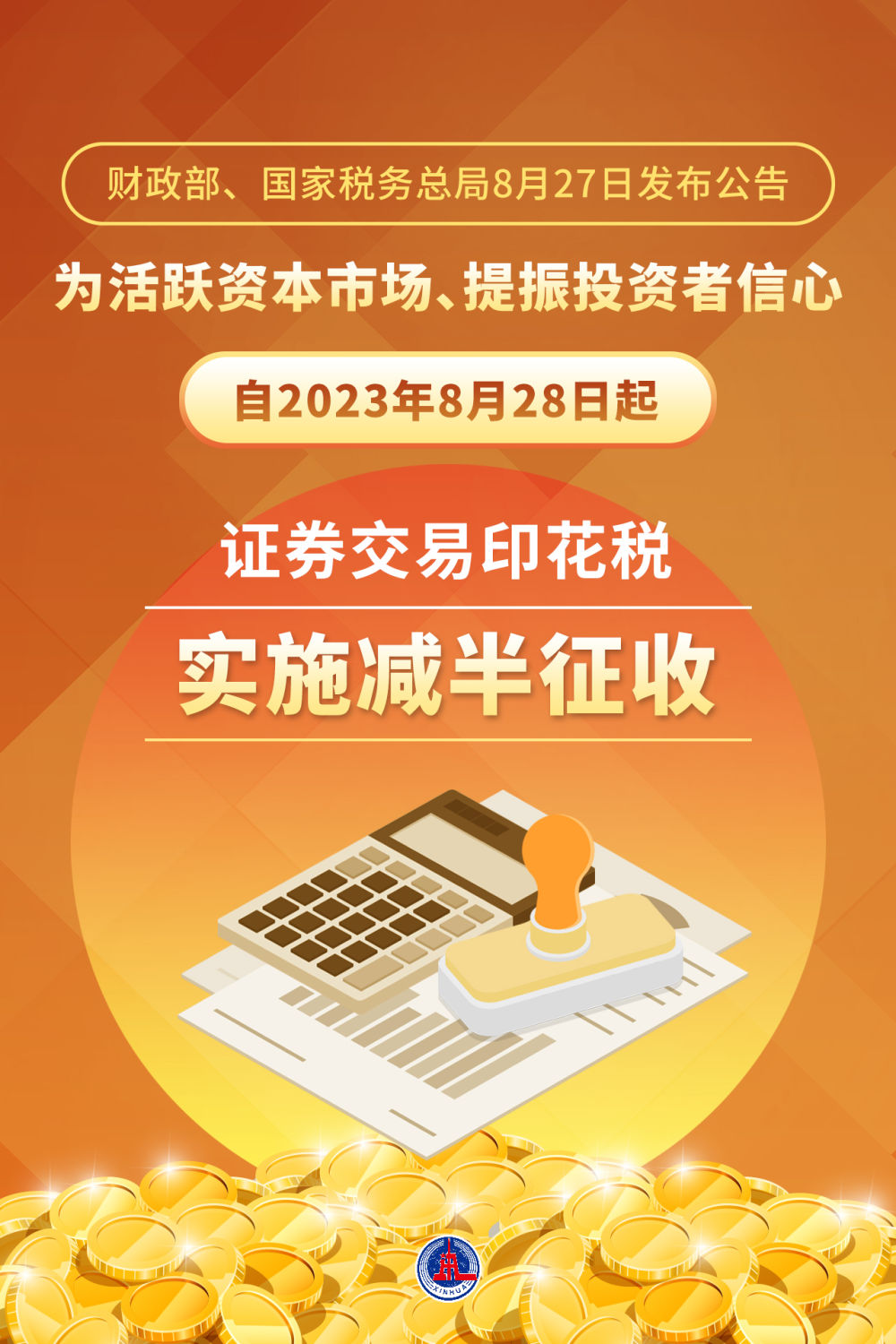 财政部、国家税务总局8月27日发布公告

为活跃资本市场、提振投资者信心

自2023年8月28日起

证券交易印花税

实施减半征收

XINHUA